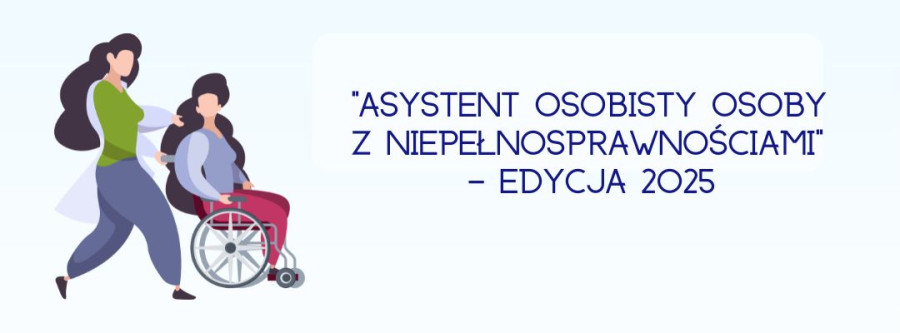 "ASYSTENT OSOBISTY OSOBY Z NIEPEŁNOSPRAWNOŚCIAMI" – EDYCJA 2025